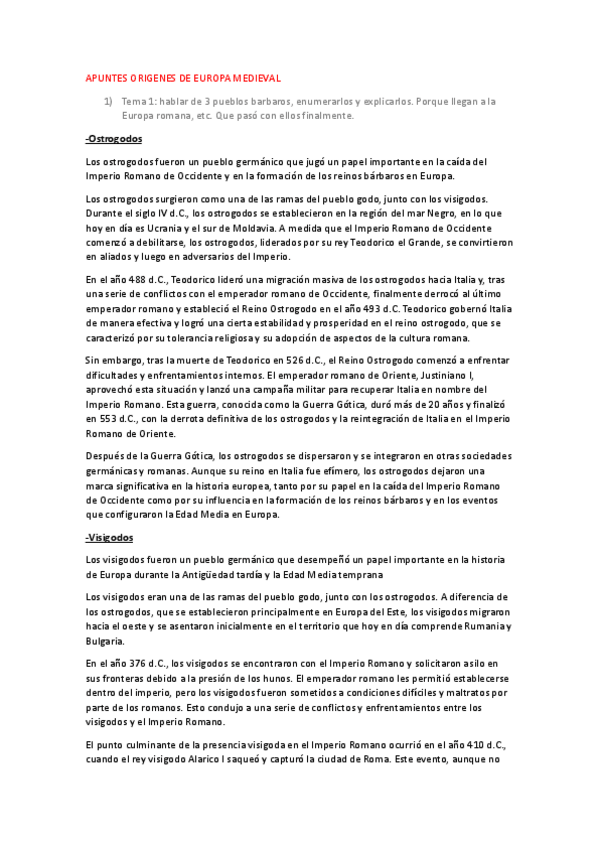 APUNTES ORIGENES DE EUROPA MEDIEVAL

1) Tema 1: hablar de 3 pueblos barbaros, enumerarlos y explicarlos. Porque llegan a la Europa romana, etc. Que pasó con ellos finalmente.

-Ostrogodos

Los ostrogodos fueron un pueblo germánico que jugó un papel importante en la caída del Imperio Romano de Occidente y en la formación de los reinos bárbaros en Europa.

Los ostrogodos surgieron como una de las ramas del pueblo godo, junto con los visigodos. Durante el siglo IV d.C., los ostrogodos se establecieron en la región del mar Negro, en lo que hoy en día es Ucrania y el sur de Moldavia. A medida que el Imperio Romano de Occidente comenzó a debilitarse, los ostrogodos, liderados por su rey Teodorico el Grande, se convirtieron en aliados y luego en adversarios del Imperio.

En el año 488 d.C., Teodorico lideró una migración masiva de los ostrogodos hacia Italia y, tras una serie de conflictos con el emperador romano de Occidente, finalmente derrocó al último emperador romano y estableció el Reino Ostrogodo en el año 493 d.C. Teodorico gobernó Italia de manera efectiva y logró una cierta estabilidad y prosperidad en el reino ostrogodo, que se caracterizó por su tolerancia religiosa y su adopción de aspectos de la cultura romana.

Sin embargo, tras la muerte de Teodorico en 526 d.C., el Reino Ostrogodo comenzó a enfrentar dificultades y enfrentamientos internos. El emperador romano de Oriente, Justiniano I, aprovechó esta situación y lanzó una campaña militar para recuperar Italia en nombre del Imperio Romano. Esta guerra, conocida como la Guerra Gótica, duró más de 20 años y finalizó en 553 d.C., con la derrota definitiva de los ostrogodos y la reintegración de Italia en el Imperio Romano de Oriente.

Después de la Guerra Gótica, los ostrogodos se dispersaron y se integraron en otras sociedades germánicas y romanas. Aunque su reino en Italia fue efímero, los ostrogodos dejaron una marca significativa en la historia europea, tanto por su papel en la caída del Imperio Romano de Occidente como por su influencia en la formación de los reinos bárbaros y en los eventos que configuraron la Edad Media en Europa.

-Visigodos

Los visigodos fueron un pueblo germánico que desempeñó un papel importante en la historia de Europa durante la Antigüedad tardía y la Edad Media temprana

Los visigodos eran una de las ramas del pueblo godo, junto con los ostrogodos. A diferencia de los ostrogodos, que se establecieron principalmente en Europa del Este, los visigodos migraron hacia el oeste y se asentaron inicialmente en el territorio que hoy en día comprende Rumania y Bulgaria.

En el año 376 d.C., los visigodos se encontraron con el Imperio Romano y solicitaron asilo en sus fronteras debido a la presión de los hunos. El emperador romano les permitió establecerse dentro del imperio, pero los visigodos fueron sometidos a condiciones difíciles y maltratos por parte de los romanos. Esto condujo a una serie de conflictos y enfrentamientos entre los visigodos y el Imperio Romano.

El punto culminante de la presencia visigoda en el Imperio Romano ocurrió en el año 410 d.C., cuando el rey visigodo Alarico I saqueó y capturó la ciudad de Roma. Este evento, aunque no